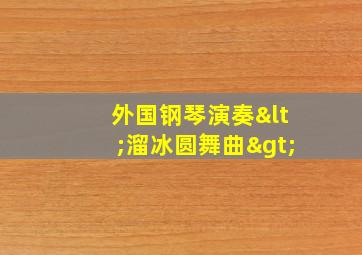 外国钢琴演奏&lt;溜冰圆舞曲&gt;